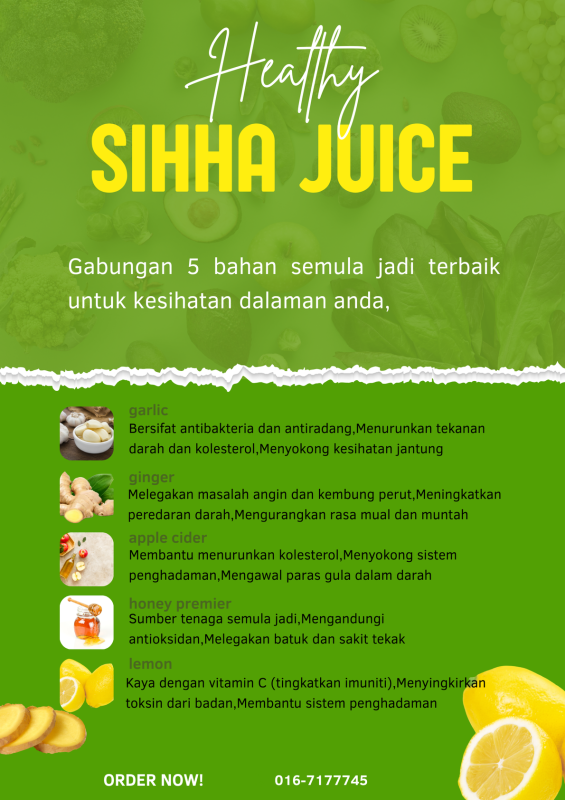 Healthy
SIHHA JUICE

Gabungan 5 bahan semula jadi terbaik untuk kesihatan dalaman anda,

garlic
Bersifat antibakteria dan antiradang,Menurunkan tekanan darah dan kolesterol,Menyokong kesihatan jantung

ginger
Melegakan masalah angin dan kembung perut,Meningkatkan peredaran darah,Mengurangkan rasa mual dan muntah

apple cider
Membantu menurunkan kolesterol,Menyokong sistem penghadaman,Mengawal paras gula dalam darah

honey premier
Sumber tenaga semula jadi,Mengandungi antioksidan,Melegakan batuk dan sakit tekak

lemon
Kaya dengan vitamin C (tingkatkan imuniti),Menyingkirkan toksin dari badan,Membantu sistem penghadaman

ORDER NOW!
016-7177745